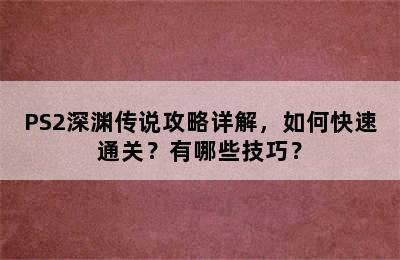 PS2深渊传说攻略详解，如何快速通关？有哪些技巧？